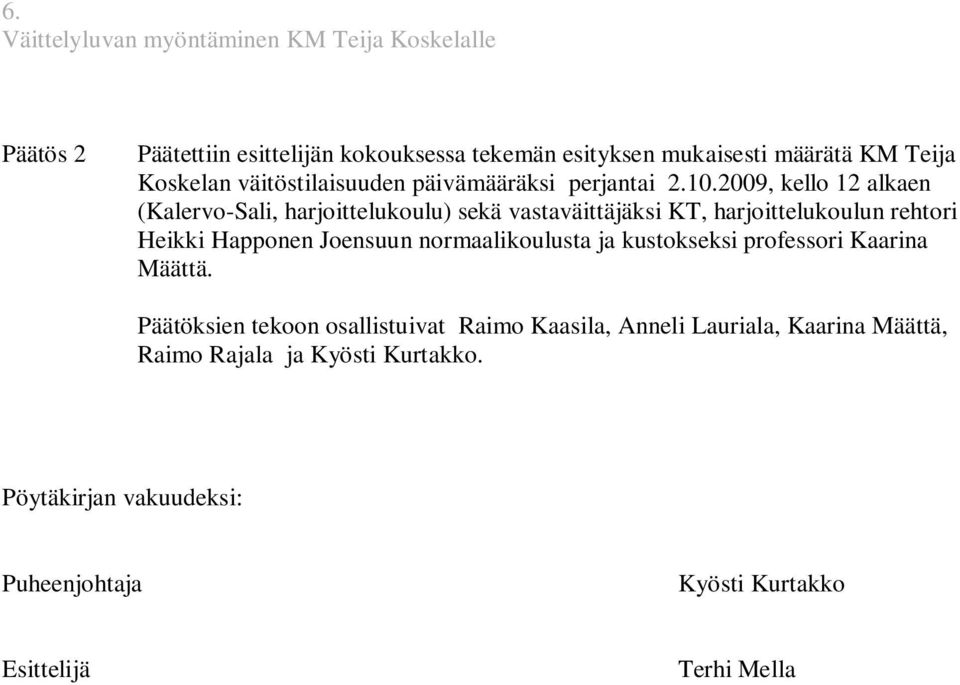 6.
Väittelyluvan myöntäminen KM Teija Koskelalle

Päätös 2

Päätettiin esittelijän kokouksessa tekemän esityksen mukaisesti määrätä KM Teija Koskelan väitöstilaisuuden päivämääräksi perjantai 2.10.2009, kello 12 alkaen (Kalervo-Sali, harjoittelukoulu) sekä vastaväittäjäksi KT, harjoittelukoulun rehtori Heikki Happonen Joensuun normaalikoulusta ja kustokseksi professori Kaarina Määttä.

Päätöksien tekoon osallistuivat Raimo Kaasila, Anneli Lauriala, Kaarina Määttä, Raimo Rajala ja Kyösti Kurtakko.

Pöytäkirjan vakuudeksi:

Puheenjohtaja

Kyösti Kurtakko

Esittelijä

Terhi Mella